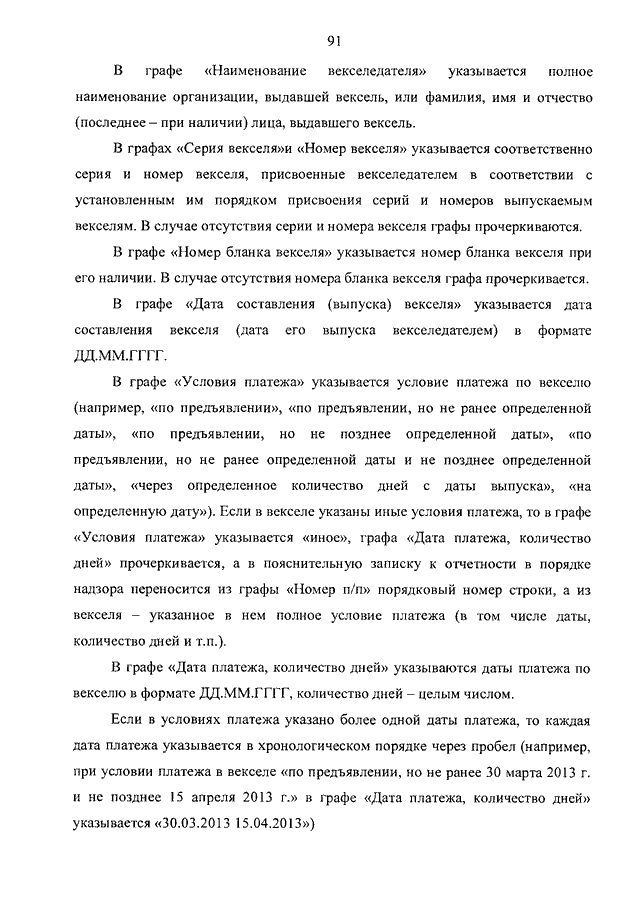 91

В графе «Наименование векселедателя» указывается полное наименование организации, выдавшей вексель, или фамилия, имя и отчество (последнее – при наличии) лица, выдавшего вексель.

В графах «Серия векселя»и «Номер векселя» указывается соответственно серия и номер векселя, присвоенные векселедателем в соответствии с установленным им порядком присвоения серий и номеров выпускаемым векселям. В случае отсутствия серии и номера векселя графы прочеркиваются.

В графе «Номер бланка векселя» указывается номер бланка векселя при его наличии. В случае отсутствия номера бланка векселя графа прочеркивается.

В графе «Дата составления (выпуска) векселя» указывается дата составления векселя (дата его выпуска векселедателем) в формате ДД.ММ.ГГГГ.

В графе «Условия платежа» указывается условие платежа по векселю (например, «по предъявлении», «по предъявлении, но не ранее определенной даты», «по предъявлении, но не позднее определенной даты», «по предъявлении, но не ранее определенной даты и не позднее определенной даты», «через определенное количество дней с даты выпуска», «на определенную дату»). Если в векселе указаны иные условия платежа, то в графе «Условия платежа» указывается «иное», графа «Дата платежа, количество дней» прочеркивается, а в пояснительную записку к отчетности в порядке надзора переносится из графы «Номер п/п» порядковый номер строки, а из векселя – указанное в нем полное условие платежа (в том числе даты, количество дней и т.п.).

В графе «Дата платежа, количество дней» указываются даты платежа по векселю в формате ДД.ММ.ГГГГ, количество дней – целым числом.

Если в условиях платежа указано более одной даты платежа, то каждая дата платежа указывается в хронологическом порядке через пробел (например, при условии платежа в векселе «по предъявлении, но не ранее 30 марта 2013 г. и не позднее 15 апреля 2013 г.» в графе «Дата платежа, количество дней» указывается «30.03.2013 15.04.2013»)